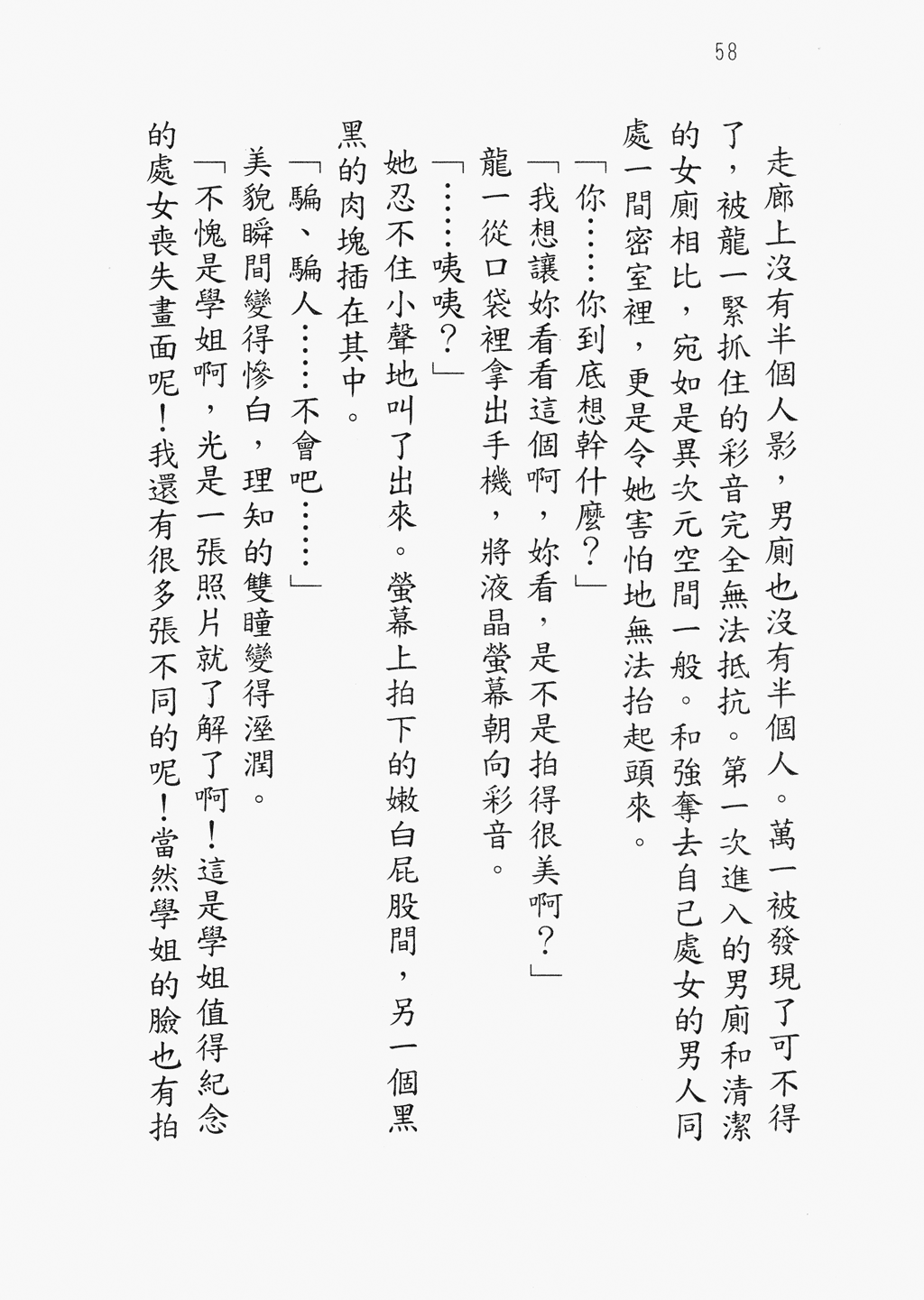 58

走廊上沒有半個人影，男廁也沒有半個人。萬一被發現了可不得了，被龍一緊抓住的彩音完全無法抵抗。第一次進入的男廁和清潔的女廁相比，宛如是異次元空間一般。和強奪去自己處女的男人同處一間密室裡，更是令她害怕地無法抬起頭來。

「你……你到底想幹什麼？」

「我想讓妳看看這個啊，妳看，是不是拍得很美啊？」

龍一從口袋裡拿出手機，將液晶螢幕朝向彩音。

「……咦咦？」

她忍不住小聲地叫了出來。螢幕上拍下的嫩白屁股間，另一個黑黑的肉塊插在其中。

「騙、騙人……不會吧……」

美貌瞬間變得慘白，理知的雙瞳變得溼潤。

「不愧是學姐啊，光是一張照片就了解了啊！這是學姐值得紀念的處女喪失畫面呢！我還有很多張不同的呢！當然學姐的臉也有拍